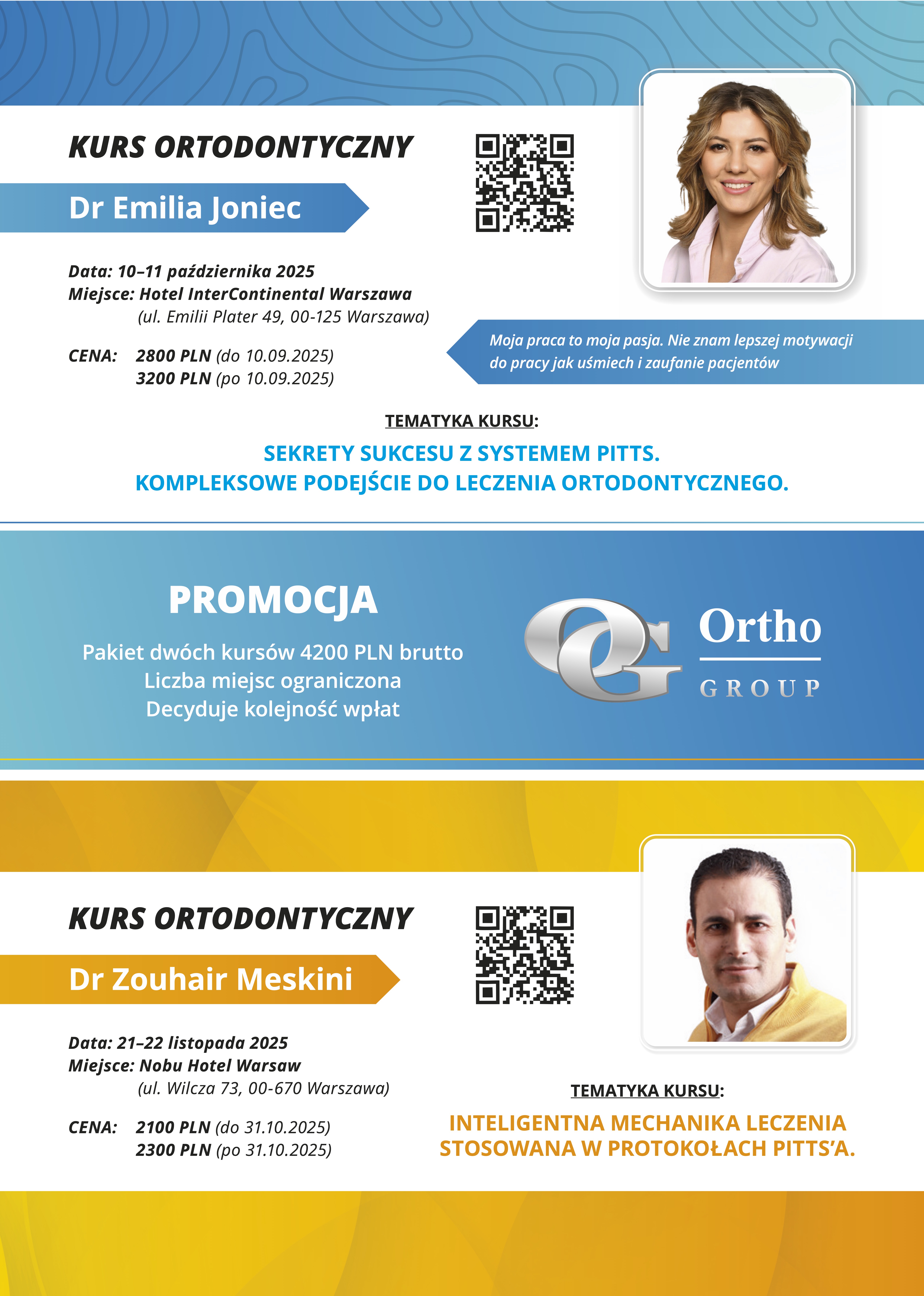 KURS ORTODONTYCZNY

Dr Emilia Joniec

Data: 10–11 października 2025
Miejsce: Hotel InterContinental Warszawa
(ul. Emilii Plater 49, 00-125 Warszawa)

CENA: 2800 PLN (do 10.09.2025)
3200 PLN (po 10.09.2025)

Moja praca to moja pasja. Nie znam lepszej motywacji do pracy jak uśmiech i zaufanie pacjentów

TEMATYKA KURSU:

SEKRETY SUKCESU Z SYSTEMEM PITTS.
KOMPLEKSOWE PODEJŚCIE DO LECZENIA ORTODONTYCZNEGO.

PROMOCJA

Pakiet dwóch kursów 4200 PLN brutto
Liczba miejsc ograniczona
Decyduje kolejność wpłat

OG Ortho GROUP

KURS ORTODONTYCZNY

Dr Zouhair Meskini

Data: 21–22 listopada 2025
Miejsce: Nobu Hotel Warsaw
(ul. Wilcza 73, 00-670 Warszawa)

CENA: 2100 PLN (do 31.10.2025)
2300 PLN (po 31.10.2025)

TEMATYKA KURSU:

INTELIGENTNA MECHANIKA LECZENIA
STOSOWANA W PROTOKOŁACH PITTS'A.